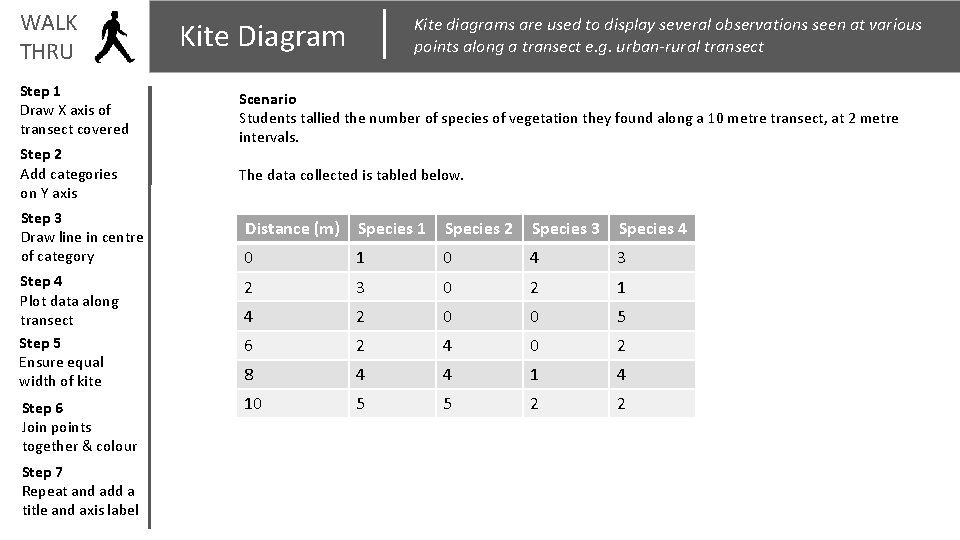 WALK THRU

Kite Diagram

Kite diagrams are used to display several observations seen at various points along a transect e.g. urban-rural transect

Step 1
Draw X axis of transect covered

Step 2
Add categories on Y axis

Step 3
Draw line in centre of category

Step 4
Plot data along transect

Step 5
Ensure equal width of kite

Step 6
Join points together & colour

Step 7
Repeat and add a title and axis label

Scenario
Students tallied the number of species of vegetation they found along a 10 metre transect, at 2 metre intervals.

The data collected is tabled below.

| Distance (m) | Species 1 | Species 2 | Species 3 | Species 4 |
|---|---|---|---|---|
| 0 | 1 | 0 | 4 | 3 |
| 2 | 3 | 0 | 2 | 1 |
| 4 | 2 | 0 | 0 | 5 |
| 6 | 2 | 4 | 0 | 2 |
| 8 | 4 | 4 | 1 | 4 |
| 10 | 5 | 5 | 2 | 2 |